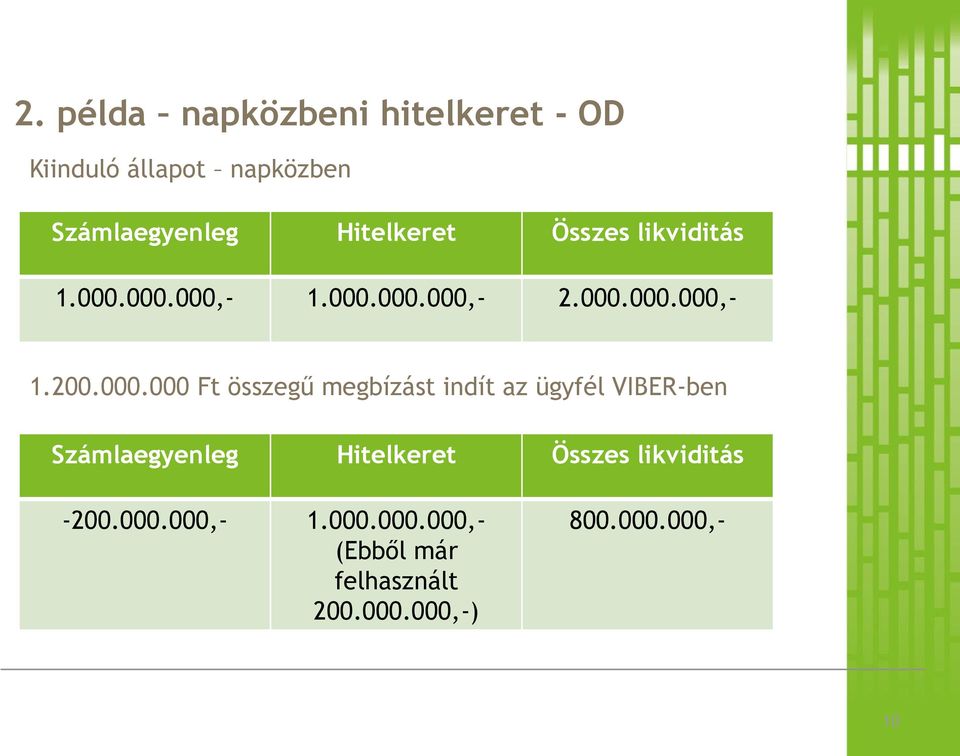 2. példa – napközbeni hitelkeret - OD

Kiinduló állapot – napközben

| Számlaegyenleg | Hitelkeret | Összes likviditás |
|---|---|---|
| 1.000.000.000,- | 1.000.000.000,- | 2.000.000.000,- |

1.200.000.000 Ft összegű megbízást indít az ügyfél VIBER-ben

| Számlaegyenleg | Hitelkeret | Összes likviditás |
|---|---|---|
| -200.000.000,- | 1.000.000.000,- (Ebből már felhasznált 200.000.000,-) | 800.000.000,- |

10